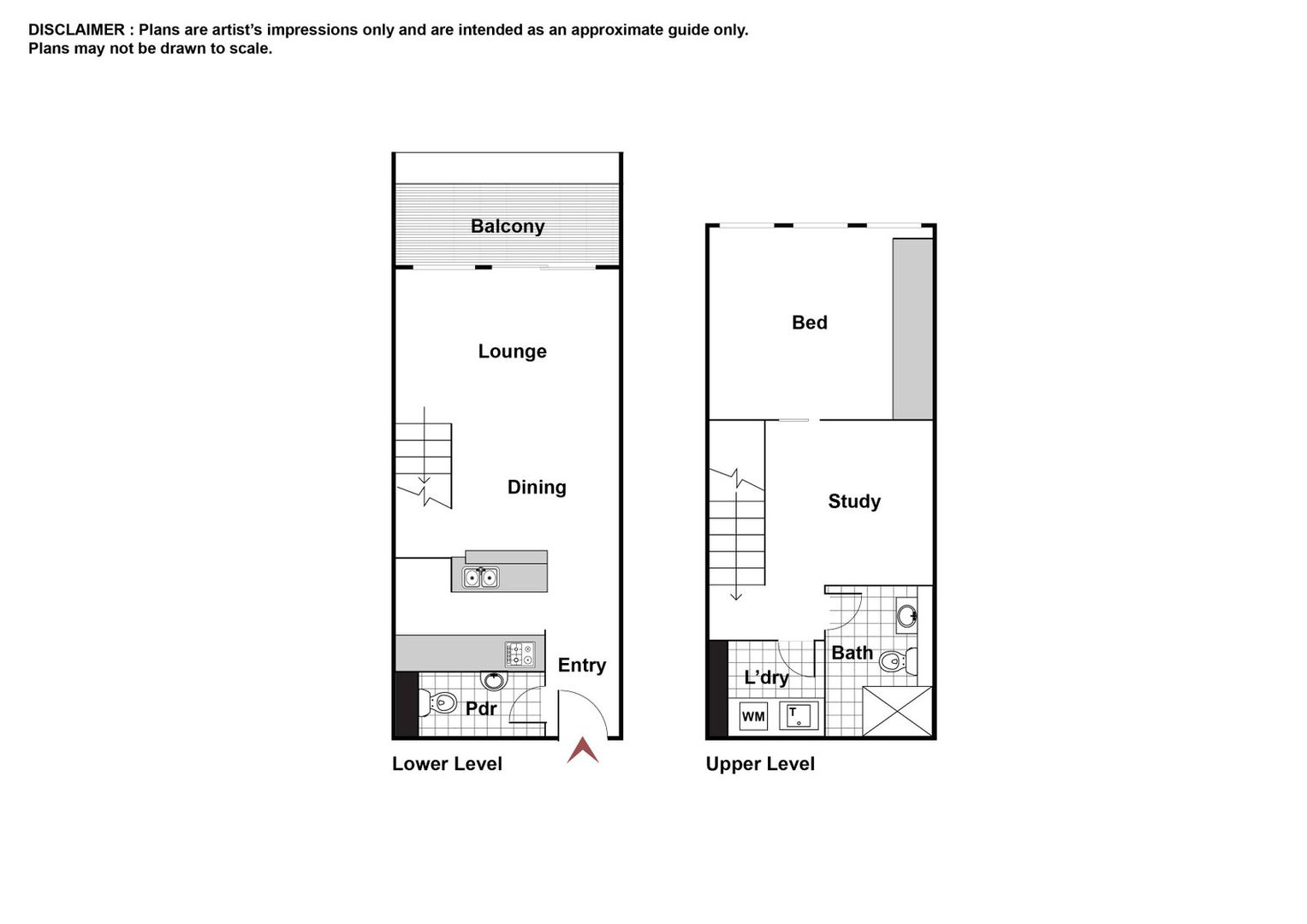 DISCLAIMER : Plans are artist's impressions only and are intended as an approximate guide only.
Plans may not be drawn to scale.

Balcony

Lounge

Dining

Entry

Pdr

Lower Level

Bed

Study

Bath

L'dry

WM

T

Upper Level